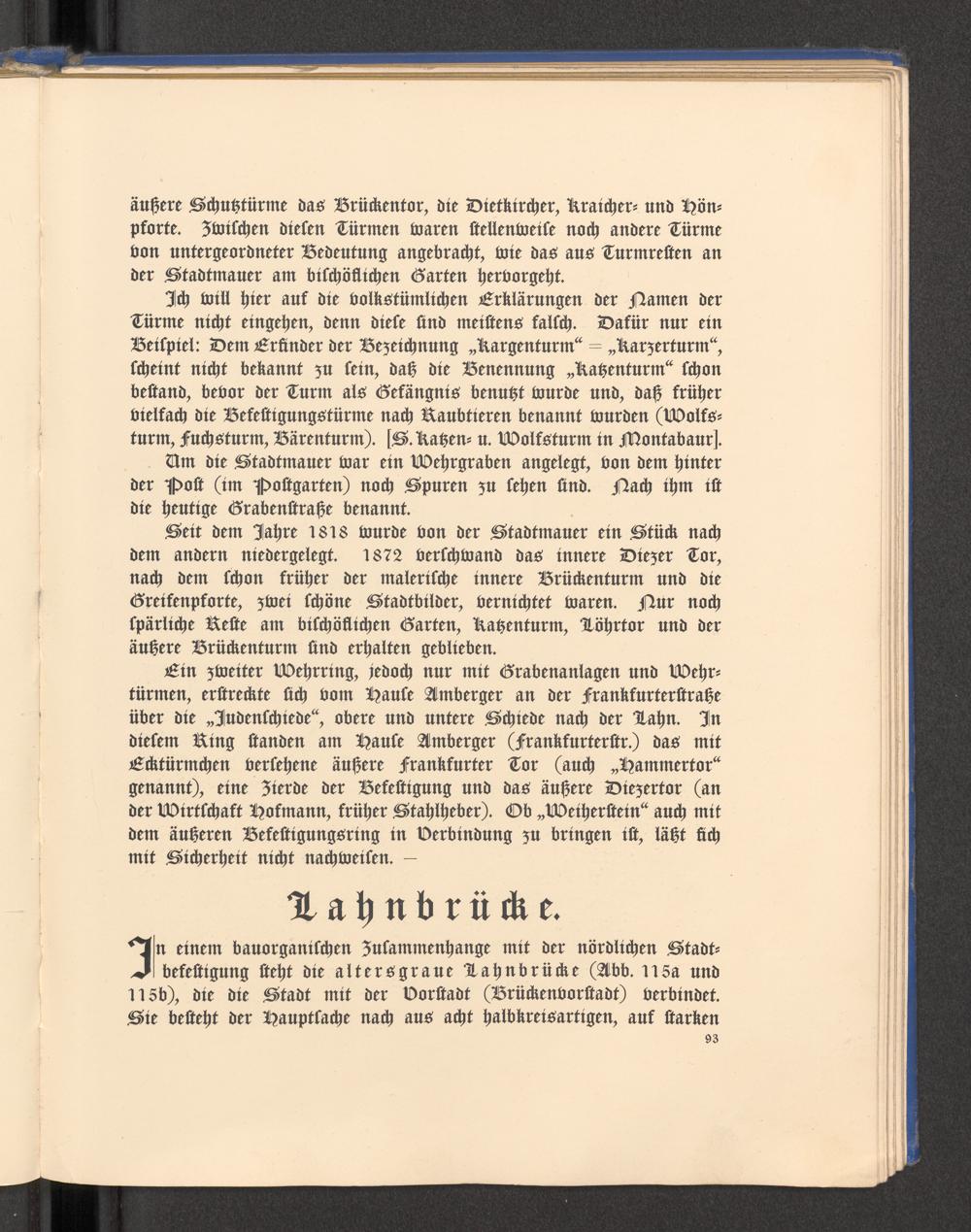 äußere Schutztürme das Brückentor, die Dietkircher, Kraicher- und Hönpforte. Zwischen diesen Türmen waren stellenweise noch andere Türme von untergeordneter Bedeutung angebracht, wie das aus Turmresten an der Stadtmauer am bischöflichen Garten hervorgeht.

Ich will hier auf die volkstümlichen Erklärungen der Namen der Türme nicht eingehen, denn diese sind meistens falsch. Dafür nur ein Beispiel: Dem Erfinder der Bezeichnung „Kargenturm“ = „Karzerturm“, scheint nicht bekannt zu sein, daß die Benennung „Katzenturm“ schon bestand, bevor der Turm als Gefängnis benutzt wurde und, daß früher vielfach die Befestigungstürme nach Raubtieren benannt wurden (Wolfsturm, Fuchsturm, Bärenturm). [S. Katzen- u. Wolfsturm in Montabaur].

Um die Stadtmauer war ein Wehrgraben angelegt, von dem hinter der Post (im Postgarten) noch Spuren zu sehen sind. Nach ihm ist die heutige Grabenstraße benannt.

Seit dem Jahre 1818 wurde von der Stadtmauer ein Stück nach dem andern niedergelegt. 1872 verschwand das innere Diezer Tor, nach dem schon früher der malerische innere Brückenturm und die Greifenpforte, zwei schöne Stadtbilder, vernichtet waren. Nur noch spärliche Reste am bischöflichen Garten, Katzenturm, Löhrtor und der äußere Brückenturm sind erhalten geblieben.

Ein zweiter Wehrring, jedoch nur mit Grabenanlagen und Wehrtürmen, erstreckte sich vom Hause Amberger an der Frankfurterstraße über die „Judenschiede“, obere und untere Schiede nach der Lahn. In diesem Ring standen am Hause Amberger (Frankfurterstr.) das mit Ecktürmchen versehene äußere Frankfurter Tor (auch „Hammertor“ genannt), eine Zierde der Befestigung und das äußere Diezertor (an der Wirtschaft Hofmann, früher Stahlheber). Ob „Weiherstein“ auch mit dem äußeren Befestigungsring in Verbindung zu bringen ist, läßt sich mit Sicherheit nicht nachweisen. –

Lahnbrücke.

In einem bauorganischen Zusammenhange mit der nördlichen Stadtbefestigung steht die altersgraue Lahnbrücke (Abb. 115a und 115b), die die Stadt mit der Vorstadt (Brückenvorstadt) verbindet. Sie besteht der Hauptsache nach aus acht halbkreisartigen, auf starken

93